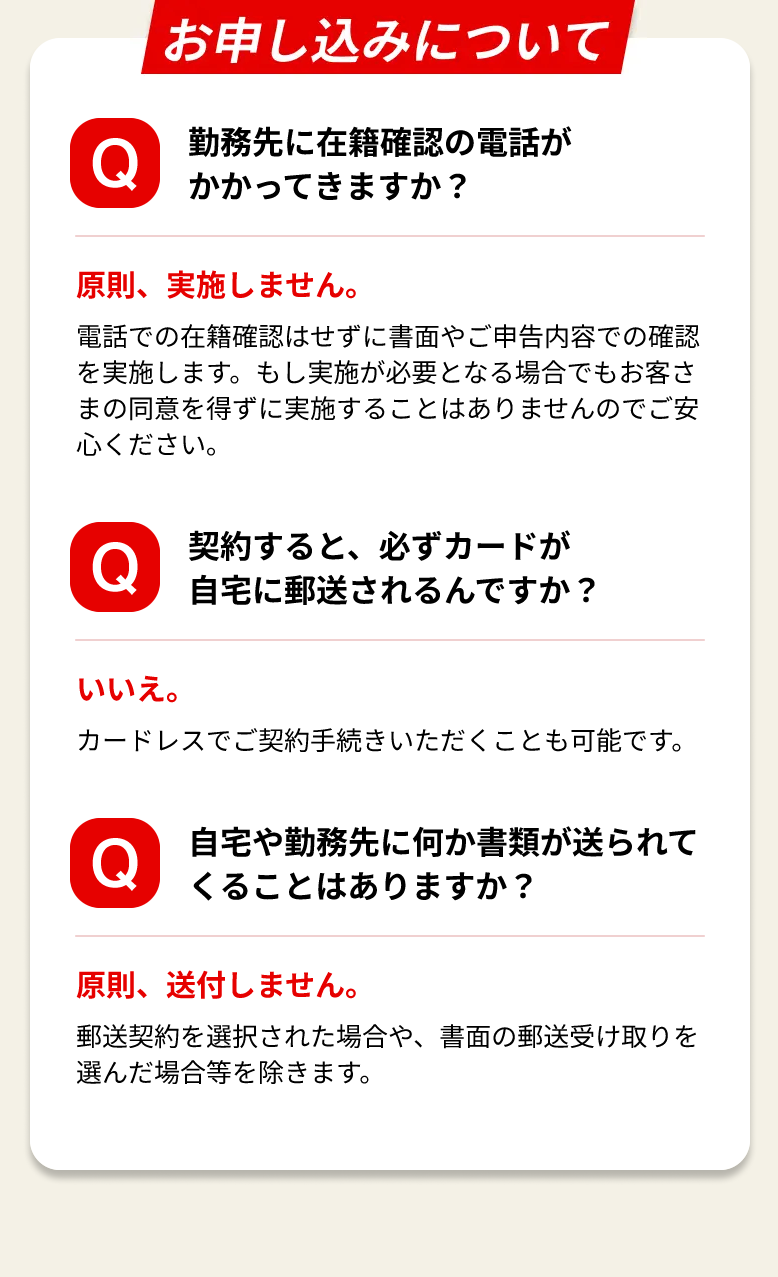 お申し込みについて

Q
勤務先に在籍確認の電話がかかってきますか？

原則、実施しません。

電話での在籍確認はせずに書面やご申告内容での確認を実施します。もし実施が必要となる場合でもお客さまの同意を得ずに実施することはありませんのでご安心ください。

Q
契約すると、必ずカードが自宅に郵送されるんですか？

いいえ。

カードレスでご契約手続きいただくことも可能です。

Q
自宅や勤務先に何か書類が送られてくることはありますか？

原則、送付しません。

郵送契約を選択された場合や、書面の郵送受け取りを選んだ場合等を除きます。